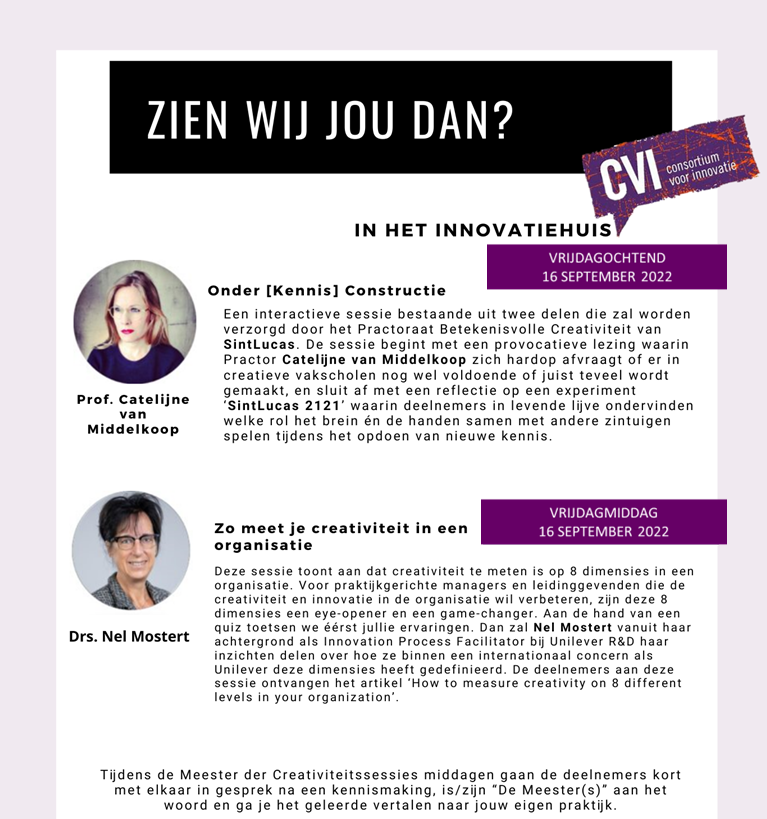 ZIEN WIJ JOU DAN?

CVI consortium voor innovatie

IN HET INNOVATIEHUIS

VRIJDAGOCHTEND
16 SEPTEMBER 2022

Onder [Kennis] Constructie

Een interactieve sessie bestaande uit twee delen die zal worden verzorgd door het Practoraat Betekenisvolle Creativiteit van SintLucas. De sessie begint met een provocatieve lezing waarin Practor Catelijne van Middelkoop zich hardop afvraagt of er in creatieve vakscholen nog wel voldoende of juist teveel wordt gemaakt, en sluit af met een reflectie op een experiment 'SintLucas 2121' waarin deelnemers in levende lijve ondervinden welke rol het brein én de handen samen met andere zintuigen spelen tijdens het opdoen van nieuwe kennis.

Prof. Catelijne van Middelkoop

VRIJDAGMIDDAG
16 SEPTEMBER 2022

Zo meet je creativiteit in een organisatie

Deze sessie toont aan dat creativiteit te meten is op 8 dimensies in een organisatie. Voor praktijkgerichte managers en leidinggevenden die de creativiteit en innovatie in de organisatie wil verbeteren, zijn deze 8 dimensies een eye-opener en een game-changer. Aan de hand van een quiz toetsen we éérst jullie ervaringen. Dan zal Nel Mostert vanuit haar achtergrond als Innovation Process Facilitator bij Unilever R&D haar inzichten delen over hoe ze binnen een internationaal concern als Unilever deze dimensies heeft gedefinieerd. De deelnemers aan deze sessie ontvangen het artikel 'How to measure creativity on 8 different levels in your organization'.

Drs. Nel Mostert

Tijdens de Meester der Creativiteitssessies middagen gaan de deelnemers kort met elkaar in gesprek na een kennismaking, is/zijn "De Meester(s)" aan het woord en ga je het geleerde vertalen naar jouw eigen praktijk.